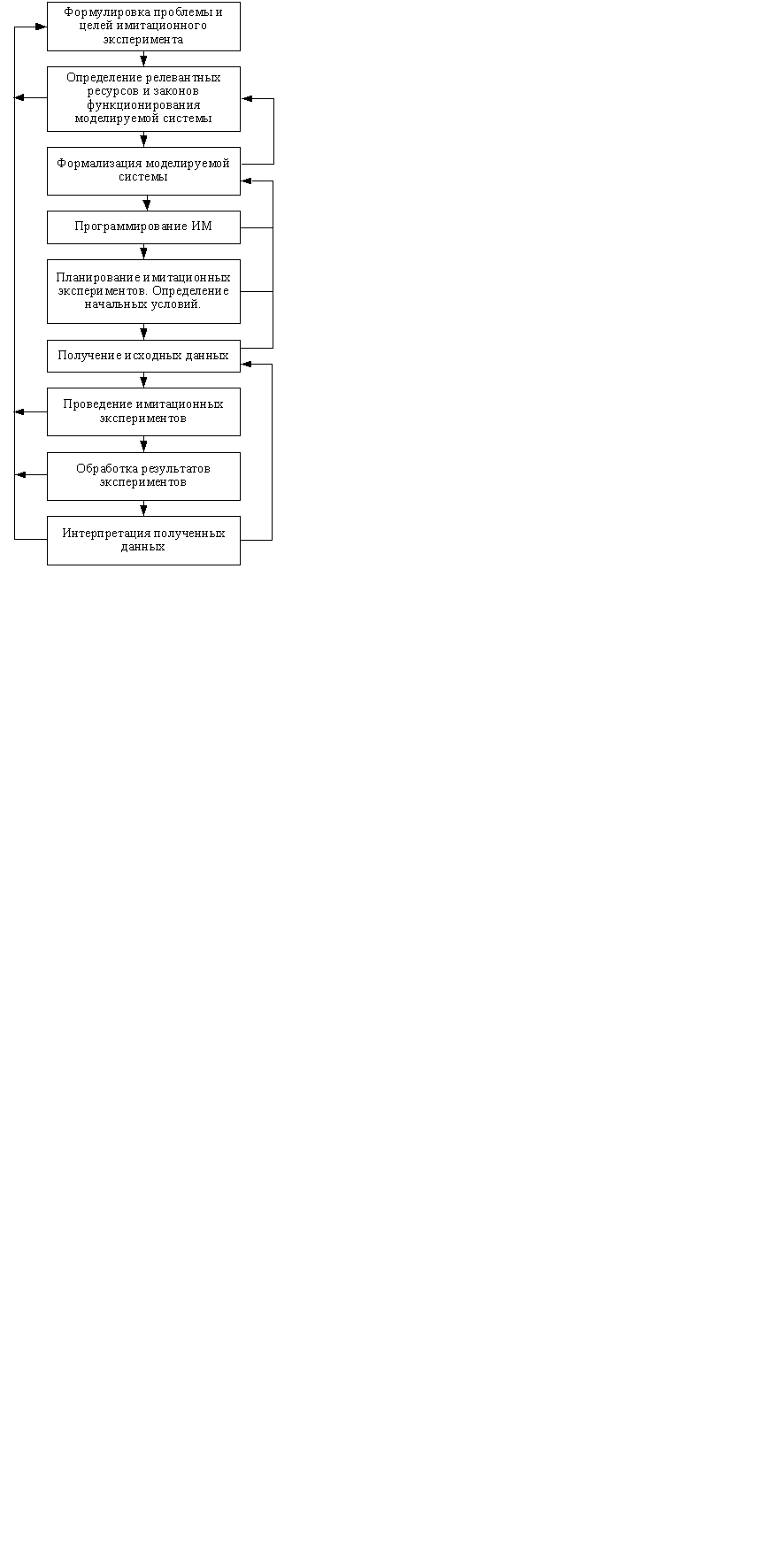 Формулировка проблемы и целей имитационного эксперимента

Определение релевантных ресурсов и законов функционирования моделируемой системы

Формализация моделируемой системы

Программирование ИМ

Планирование имитационных экспериментов. Определение начальных условий.

Получение исходных данных

Проведение имитационных экспериментов

Обработка результатов экспериментов

Интерпретация полученных данных